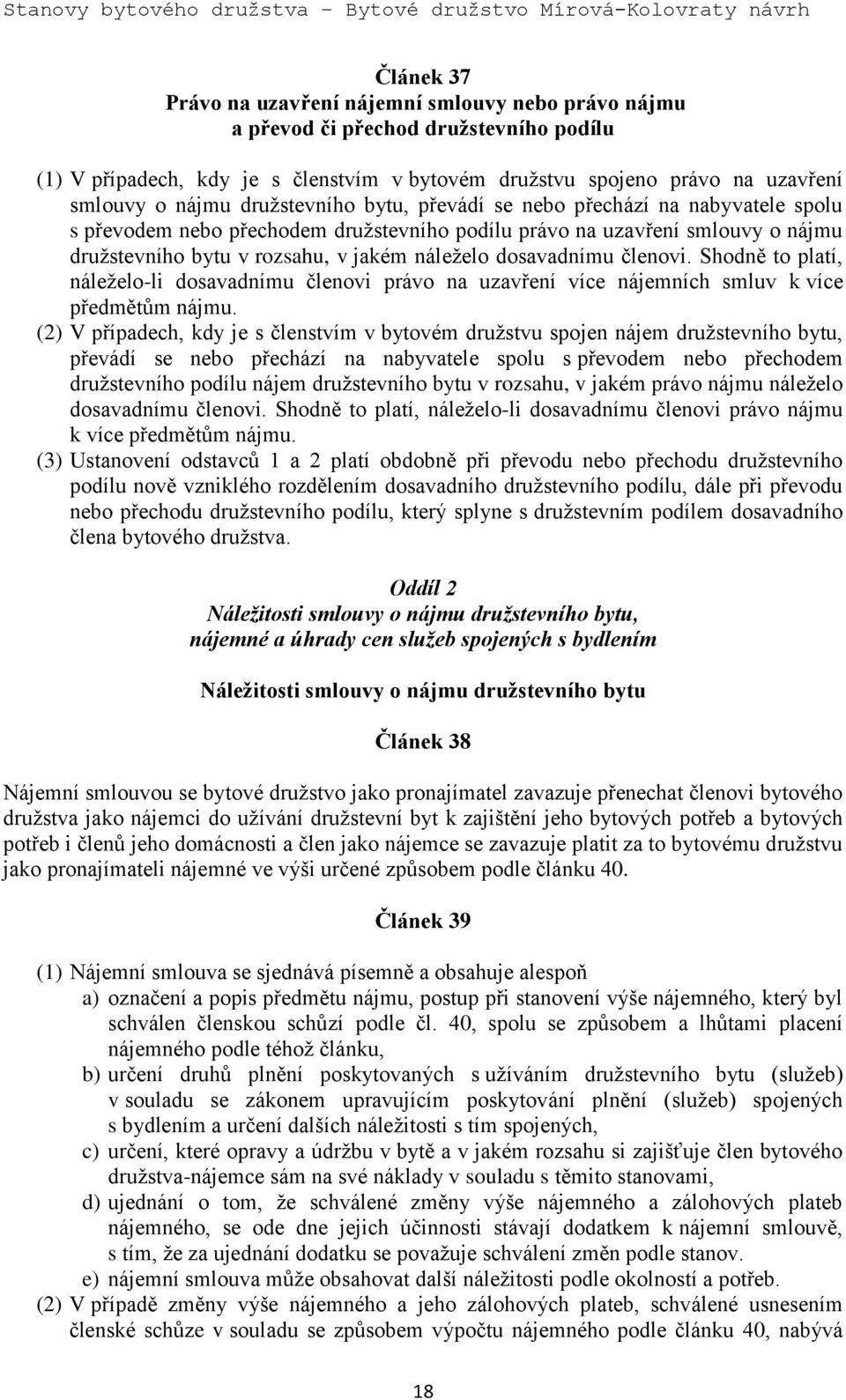 Stanovy bytového družstva – Bytové družstvo Mírová-Kolovraty návrh

Článek 37
Právo na uzavření nájemní smlouvy nebo právo nájmu a převod či přechod družstevního podílu

(1) V případech, kdy je s členstvím v bytovém družstvu spojeno právo na uzavření smlouvy o nájmu družstevního bytu, převádí se nebo přechází na nabyvatele spolu s převodem nebo přechodem družstevního podílu právo na uzavření smlouvy o nájmu družstevního bytu v rozsahu, v jakém náleželo dosavadnímu členovi. Shodně to platí, náleželo-li dosavadnímu členovi právo na uzavření více nájemních smluv k více předmětům nájmu.
(2) V případech, kdy je s členstvím v bytovém družstvu spojen nájem družstevního bytu, převádí se nebo přechází na nabyvatele spolu s převodem nebo přechodem družstevního podílu nájem družstevního bytu v rozsahu, v jakém právo nájmu náleželo dosavadnímu členovi. Shodně to platí, náleželo-li dosavadnímu členovi právo nájmu k více předmětům nájmu.
(3) Ustanovení odstavců 1 a 2 platí obdobně při převodu nebo přechodu družstevního podílu nově vzniklého rozdělením dosavadního družstevního podílu, dále při převodu nebo přechodu družstevního podílu, který splyne s družstevním podílem dosavadního člena bytového družstva.

Oddíl 2
Náležitosti smlouvy o nájmu družstevního bytu, nájemné a úhrady cen služeb spojených s bydlením

Náležitosti smlouvy o nájmu družstevního bytu

Článek 38

Nájemní smlouvou se bytové družstvo jako pronajímatel zavazuje přenechat členovi bytového družstva jako nájemci do užívání družstevní byt k zajištění jeho bytových potřeb a bytových potřeb i členů jeho domácnosti a člen jako nájemce se zavazuje platit za to bytovému družstvu jako pronajímateli nájemné ve výši určené způsobem podle článku 40.

Článek 39

(1) Nájemní smlouva se sjednává písemně a obsahuje alespoň
a) označení a popis předmětu nájmu, postup při stanovení výše nájemného, který byl schválen členskou schůzí podle čl. 40, spolu se způsobem a lhůtami placení nájemného podle téhož článku,
b) určení druhů plnění poskytovaných s užíváním družstevního bytu (služeb) v souladu se zákonem upravujícím poskytování plnění (služeb) spojených s bydlením a určení dalších náležitosti s tím spojených,
c) určení, které opravy a údržbu v bytě a v jakém rozsahu si zajišťuje člen bytového družstva-nájemce sám na své náklady v souladu s těmito stanovami,
d) ujednání o tom, že schválené změny výše nájemného a zálohových plateb nájemného, se ode dne jejich účinnosti stávají dodatkem k nájemní smlouvě, s tím, že za ujednání dodatku se považuje schválení změn podle stanov.
e) nájemní smlouva může obsahovat další náležitosti podle okolností a potřeb.
(2) V případě změny výše nájemného a jeho zálohových plateb, schválené usnesením členské schůze v souladu se způsobem výpočtu nájemného podle článku 40, nabývá

18